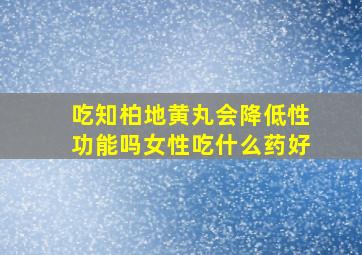 吃知柏地黄丸会降低性功能吗女性吃什么药好